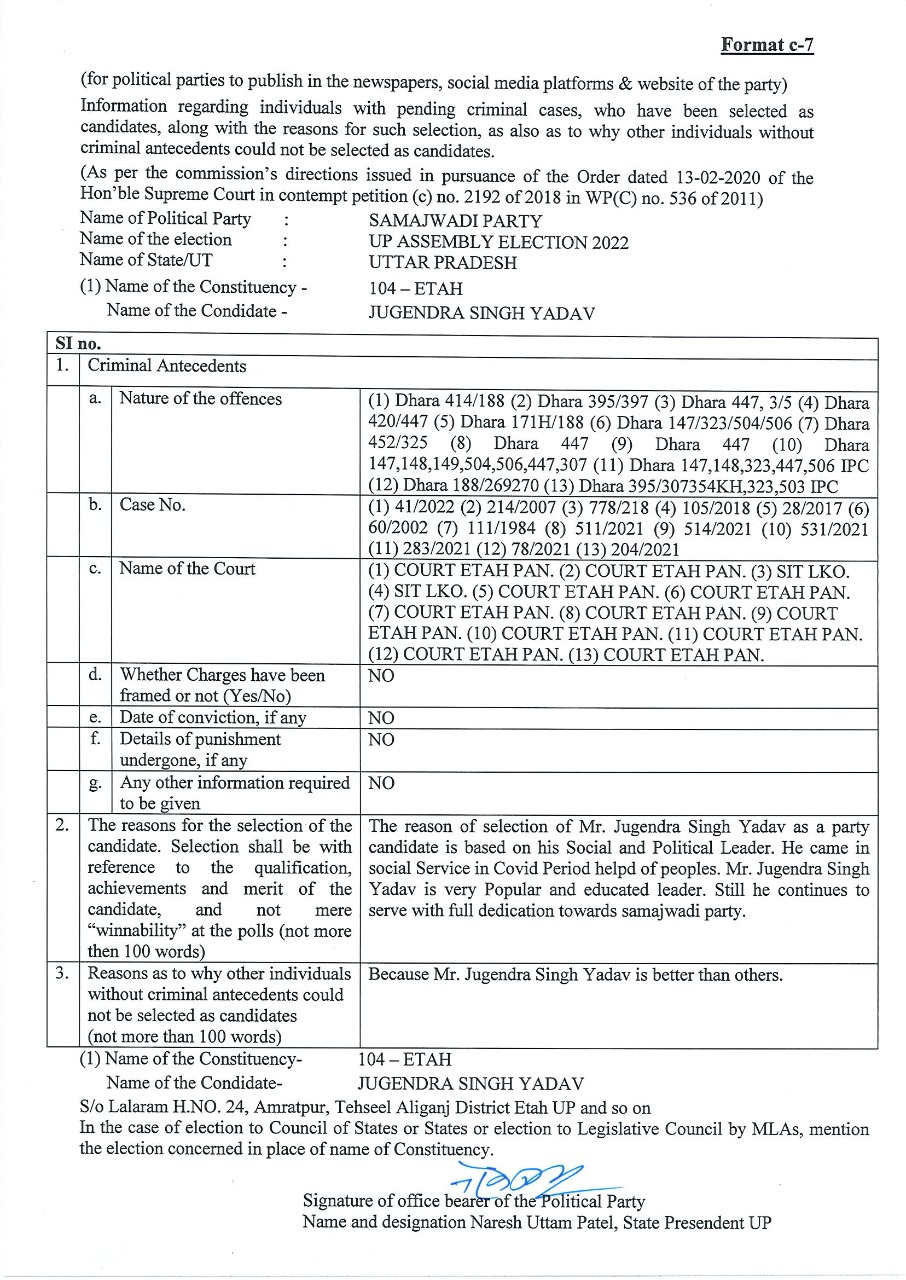 Format c-7

(for political parties to publish in the newspapers, social media platforms & website of the party)

Information regarding individuals with pending criminal cases, who have been selected as candidates, along with the reasons for such selection, as also as to why other individuals without criminal antecedents could not be selected as candidates.

(As per the commission's directions issued in pursuance of the Order dated 13-02-2020 of the Hon'ble Supreme Court in contempt petition (c) no. 2192 of 2018 in WP(C) no. 536 of 2011)

Name of Political Party : SAMAJWADI PARTY
Name of the election : UP ASSEMBLY ELECTION 2022
Name of State/UT : UTTAR PRADESH

(1) Name of the Constituency - 104 – ETAH
Name of the Condidate - JUGENDRA SINGH YADAV

| SI no. | | | |
|---|---|---|---|
| 1. | Criminal Antecedents | | |
| | a. | Nature of the offences | (1) Dhara 414/188 (2) Dhara 395/397 (3) Dhara 447, 3/5 (4) Dhara 420/447 (5) Dhara 171H/188 (6) Dhara 147/323/504/506 (7) Dhara 452/325 (8) Dhara 447 (9) Dhara 447 (10) Dhara 147,148,149,504,506,447,307 (11) Dhara 147,148,323,447,506 IPC (12) Dhara 188/269270 (13) Dhara 395/307354KH,323,503 IPC |
| | b. | Case No. | (1) 41/2022 (2) 214/2007 (3) 778/218 (4) 105/2018 (5) 28/2017 (6) 60/2002 (7) 111/1984 (8) 511/2021 (9) 514/2021 (10) 531/2021 (11) 283/2021 (12) 78/2021 (13) 204/2021 |
| | c. | Name of the Court | (1) COURT ETAH PAN. (2) COURT ETAH PAN. (3) SIT LKO. (4) SIT LKO. (5) COURT ETAH PAN. (6) COURT ETAH PAN. (7) COURT ETAH PAN. (8) COURT ETAH PAN. (9) COURT ETAH PAN. (10) COURT ETAH PAN. (11) COURT ETAH PAN. (12) COURT ETAH PAN. (13) COURT ETAH PAN. |
| | d. | Whether Charges have been framed or not (Yes/No) | NO |
| | e. | Date of conviction, if any | NO |
| | f. | Details of punishment undergone, if any | NO |
| | g. | Any other information required to be given | NO |
| 2. | The reasons for the selection of the candidate. Selection shall be with reference to the qualification, achievements and merit of the candidate, and not mere "winnability" at the polls (not more then 100 words) | | The reason of selection of Mr. Jugendra Singh Yadav as a party candidate is based on his Social and Political Leader. He came in social Service in Covid Period helpd of peoples. Mr. Jugendra Singh Yadav is very Popular and educated leader. Still he continues to serve with full dedication towards samajwadi party. |
| 3. | Reasons as to why other individuals without criminal antecedents could not be selected as candidates (not more than 100 words) | | Because Mr. Jugendra Singh Yadav is better than others. |

(1) Name of the Constituency- 104 – ETAH
Name of the Condidate- JUGENDRA SINGH YADAV

S/o Lalaram H.NO. 24, Amratpur, Tehseel Aliganj District Etah UP and so on

In the case of election to Council of States or States or election to Legislative Council by MLAs, mention the election concerned in place of name of Constituency.

Signature of office bearer of the Political Party
Name and designation Naresh Uttam Patel, State Presendent UP